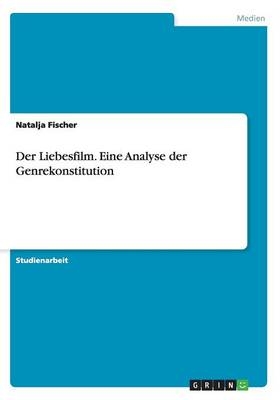 Medien

Natalja Fischer

Der Liebesfilm. Eine Analyse der Genrekonstitution

Studienarbeit

GRIN